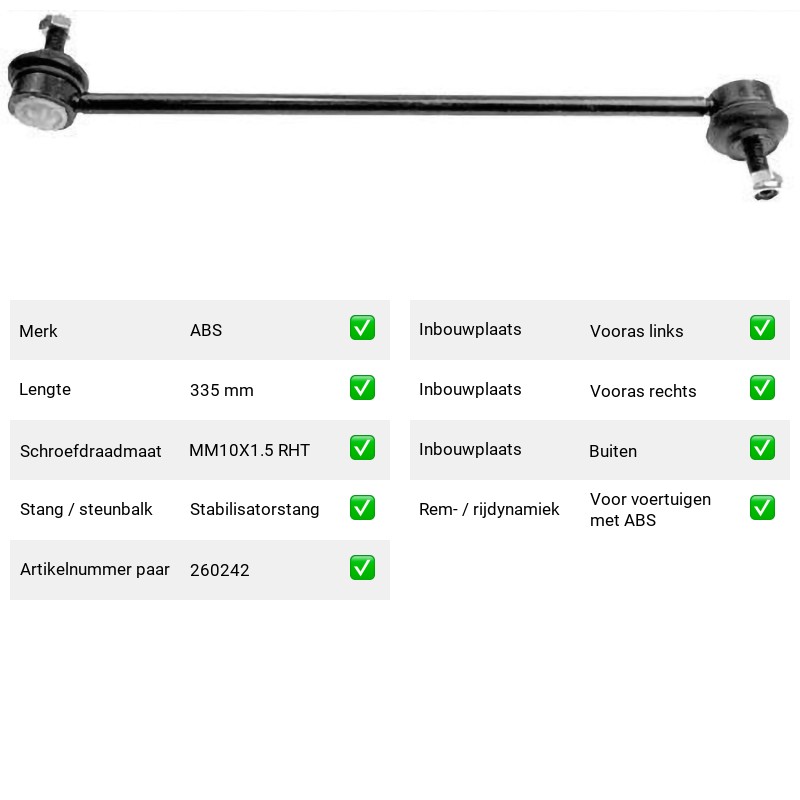 Merk ABS ☑

Lengte 335 mm ☑

Schroefdraadmaat MM10X1.5 RHT ☑

Stang / steunbalk Stabilisatorstang ☑

Artikelnummer paar 260242 ☑

Inbouwplaats Vooras links ☑

Inbouwplaats Vooras rechts ☑

Inbouwplaats Buiten ☑

Rem- / rijdynamiek Voor voertuigen met ABS ☑